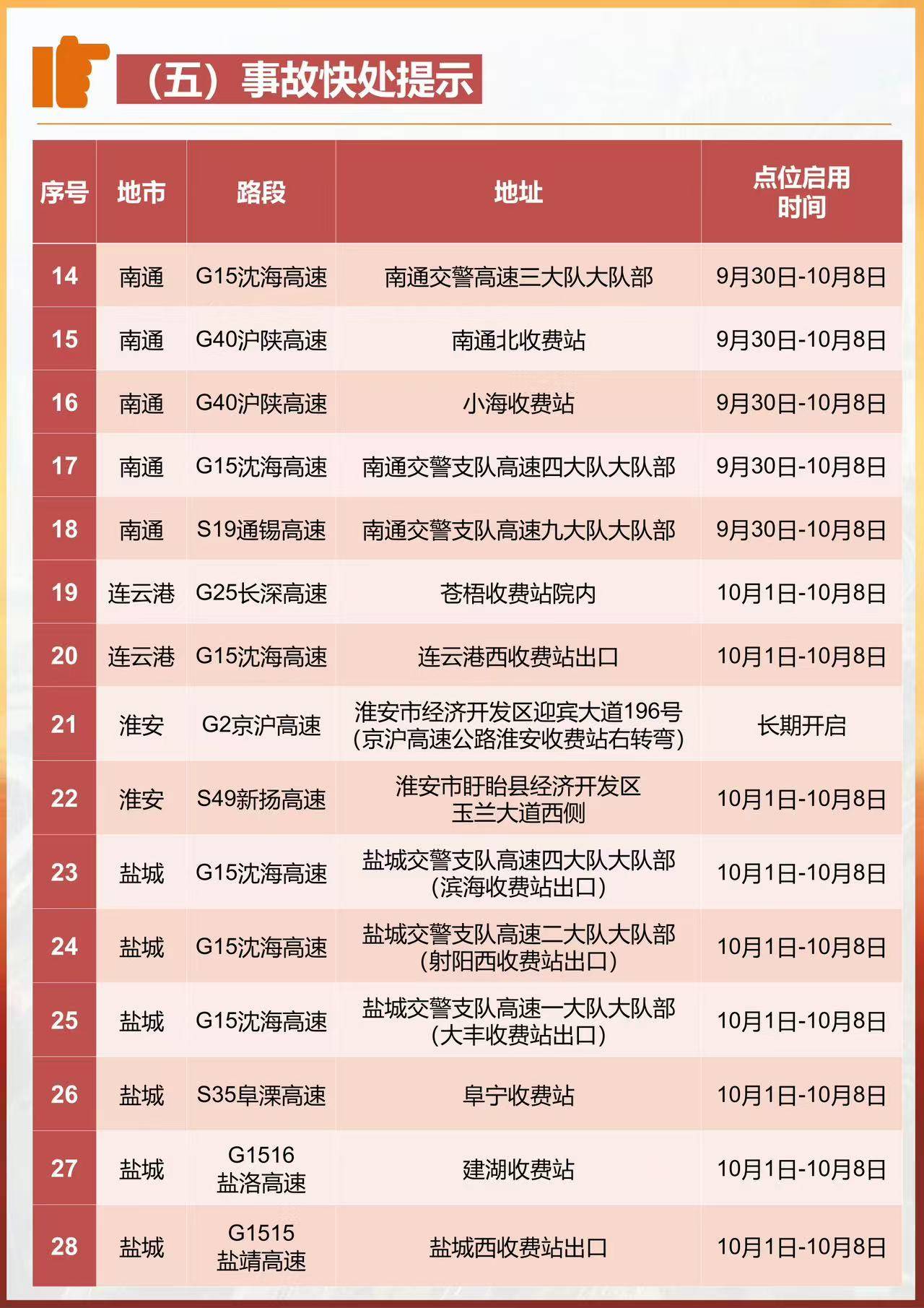 （五）事故快处提示

| 序号 | 地市 | 路段 | 地址 | 点位启用时间 |
|---|---|---|---|---|
| 14 | 南通 | G15沈海高速 | 南通交警高速三大队大队部 | 9月30日-10月8日 |
| 15 | 南通 | G40沪陕高速 | 南通北收费站 | 9月30日-10月8日 |
| 16 | 南通 | G40沪陕高速 | 小海收费站 | 9月30日-10月8日 |
| 17 | 南通 | G15沈海高速 | 南通交警支队高速四大队大队部 | 9月30日-10月8日 |
| 18 | 南通 | S19通锡高速 | 南通交警支队高速九大队大队部 | 9月30日-10月8日 |
| 19 | 连云港 | G25长深高速 | 苍梧收费站院内 | 10月1日-10月8日 |
| 20 | 连云港 | G15沈海高速 | 连云港西收费站出口 | 10月1日-10月8日 |
| 21 | 淮安 | G2京沪高速 | 淮安市经济开发区迎宾大道196号（京沪高速公路淮安收费站右转弯） | 长期开启 |
| 22 | 淮安 | S49新扬高速 | 淮安市盱眙县经济开发区玉兰大道西侧 | 10月1日-10月8日 |
| 23 | 盐城 | G15沈海高速 | 盐城交警支队高速四大队大队部（滨海收费站出口） | 10月1日-10月8日 |
| 24 | 盐城 | G15沈海高速 | 盐城交警支队高速二大队大队部（射阳西收费站出口） | 10月1日-10月8日 |
| 25 | 盐城 | G15沈海高速 | 盐城交警支队高速一大队大队部（大丰收费站出口） | 10月1日-10月8日 |
| 26 | 盐城 | S35阜溧高速 | 阜宁收费站 | 10月1日-10月8日 |
| 27 | 盐城 | G1516盐洛高速 | 建湖收费站 | 10月1日-10月8日 |
| 28 | 盐城 | G1515盐靖高速 | 盐城西收费站出口 | 10月1日-10月8日 |